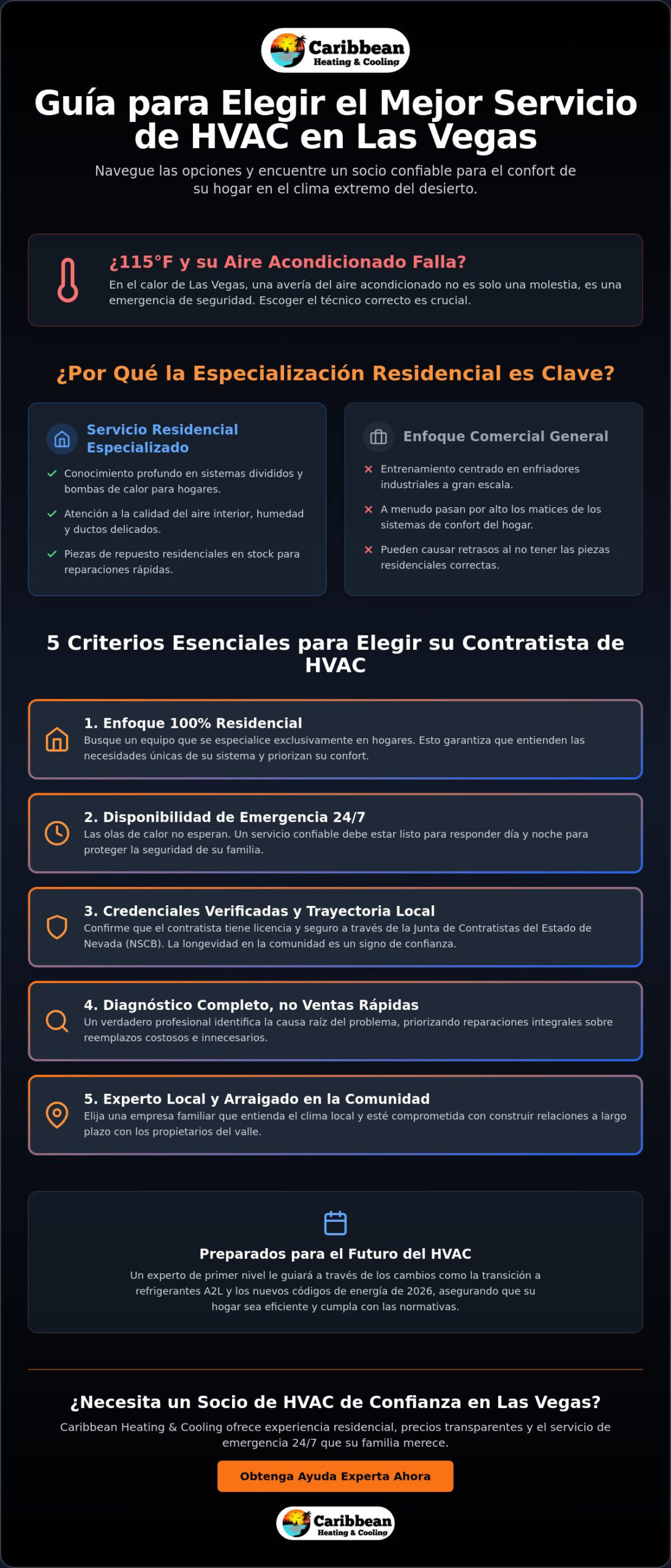 Caribbean
Heating & Cooling

Guía para Elegir el Mejor Servicio de HVAC en Las Vegas

Navegue las opciones y encuentre un socio confiable para el confort de su hogar en el clima extremo del desierto.

¿115°F y su Aire Acondicionado Falla?

En el calor de Las Vegas, una avería del aire acondicionado no es solo una molestia, es una emergencia de seguridad. Escoger el técnico correcto es crucial.

¿Por Qué la Especialización Residencial es Clave?

Servicio Residencial Especializado

✓ Conocimiento profundo en sistemas divididos y bombas de calor para hogares.

✓ Atención a la calidad del aire interior, humedad y ductos delicados.

✓ Piezas de repuesto residenciales en stock para reparaciones rápidas.

Enfoque Comercial General

✕ Entrenamiento centrado en enfriadores industriales a gran escala.

✕ A menudo pasan por alto los matices de los sistemas de confort del hogar.

✕ Pueden causar retrasos al no tener las piezas residenciales correctas.

5 Criterios Esenciales para Elegir su Contratista de HVAC

1. Enfoque 100% Residencial
Busque un equipo que se especialice exclusivamente en hogares. Esto garantiza que entienden las necesidades únicas de su sistema y priorizan su confort.

2. Disponibilidad de Emergencia 24/7
Las olas de calor no esperan. Un servicio confiable debe estar listo para responder día y noche para proteger la seguridad de su familia.

3. Credenciales Verificadas y Trayectoria Local
Confirme que el contratista tiene licencia y seguro a través de la Junta de Contratistas del Estado de Nevada (NSCB). La longevidad en la comunidad es un signo de confianza.

4. Diagnóstico Completo, no Ventas Rápidas
Un verdadero profesional identifica la causa raíz del problema, priorizando reparaciones integrales sobre reemplazos costosos e innecesarios.

5. Experto Local y Arraigado en la Comunidad
Elija una empresa familiar que entienda el clima local y esté comprometida con construir relaciones a largo plazo con los propietarios del valle.

Preparados para el Futuro del HVAC

Un experto de primer nivel le guiará a través de los cambios como la transición a refrigerantes A2L y los nuevos códigos de energía de 2026, asegurando que su hogar sea eficiente y cumpla con las normativas.

¿Necesita un Socio de HVAC de Confianza en Las Vegas?

Caribbean Heating & Cooling ofrece experiencia residencial, precios transparentes y el servicio de emergencia 24/7 que su familia merece.

Obtenga Ayuda Experta Ahora

Caribbean
Heating & Cooling